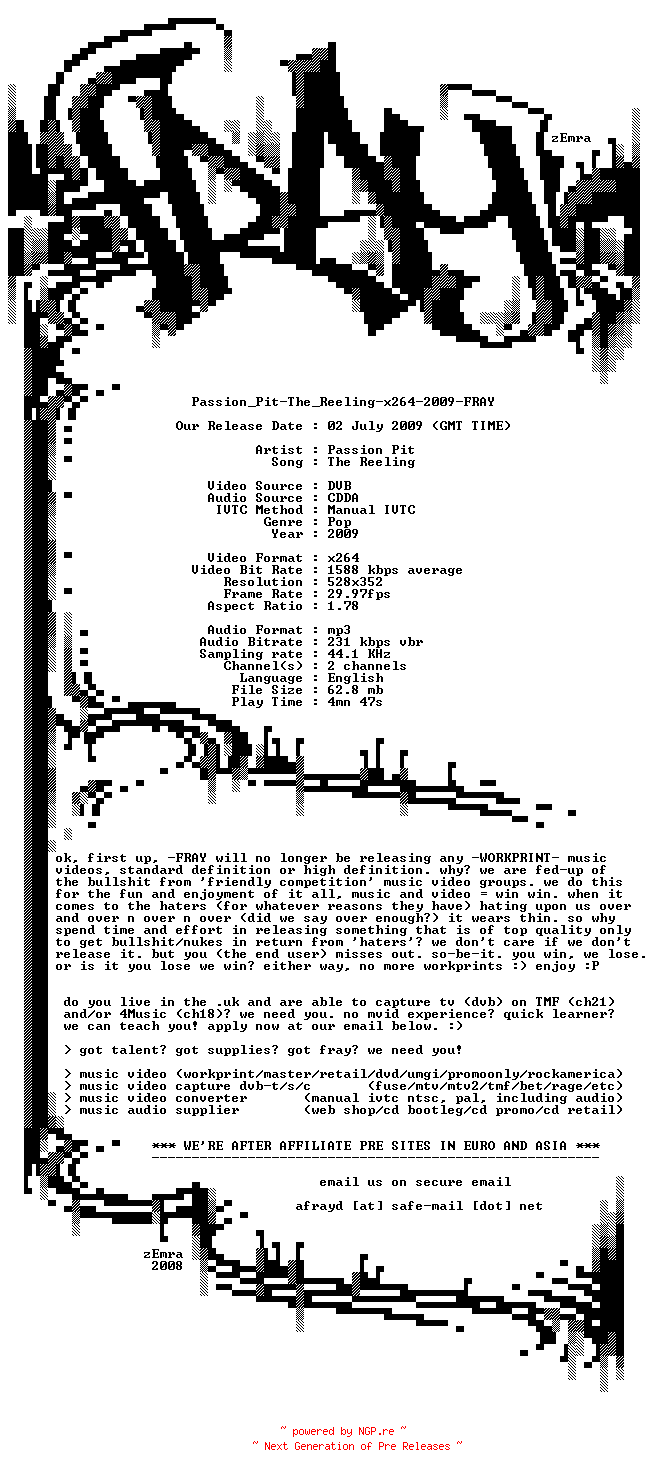 zEmra

Passion_Pit-The_Reeling-x264-2009-FRAY

Our Release Date : 02 July 2009 (GMT TIME)

Artist : Passion Pit
Song : The Reeling

Video Source : DVB
Audio Source : CDDA
IVTC Method : Manual IVTC
Genre : Pop
Year : 2009

Video Format : x264
Video Bit Rate : 1588 kbps average
Resolution : 528x352
Frame Rate : 29.97fps
Aspect Ratio : 1.78

Audio Format : mp3
Audio Bitrate : 231 kbps vbr
Sampling rate : 44.1 KHz
Channel(s) : 2 channels
Language : English
File Size : 62.8 mb
Play Time : 4mn 47s

ok, first up, -FRAY will no longer be releasing any -WORKPRINT- music videos, standard definition or high definition. why? we are fed-up of the bullshit from 'friendly competition' music video groups. we do this for the fun and enjoyment of it all, music and video = win win. when it comes to the haters (for whatever reasons they have) hating upon us over and over n over n over (did we say over enough?) it wears thin. so why spend time and effort in releasing something that is of top quality only to get bullshit/nukes in return from 'haters'? we don't care if we don't release it. but you (the end user) misses out. so-be-it. you win, we lose. or is it you lose we win? either way, no more workprints :) enjoy :P

do you live in the .uk and are able to capture tv (dvb) on TMF (ch21) and/or 4Music (ch18)? we need you. no mvid experience? quick learner? we can teach you! apply now at our email below. :)

> got talent? got supplies? got fray? we need you!

> music video (workprint/master/retail/dvd/umgi/promoonly/rockamerica)
> music video capture dvb-t/s/c (fuse/mtv/mtv2/tmf/bet/rage/etc)
> music video converter (manual ivtc ntsc, pal, including audio)
> music audio supplier (web shop/cd bootleg/cd promo/cd retail)

*** WE'RE AFTER AFFILIATE PRE SITES IN EURO AND ASIA ***

email us on secure email

afrayd [at] safe-mail [dot] net

zEmra
2008

~ powered by NGP.re ~
~ Next Generation of Pre Releases ~